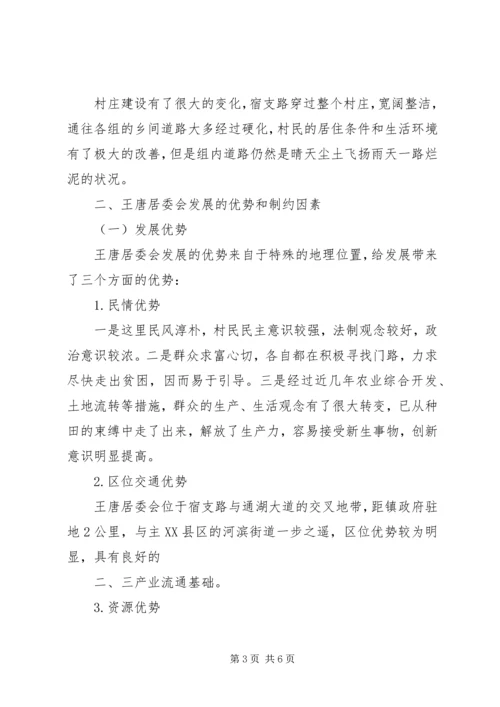 村庄建设有了很大的变化，宿支路穿过整个村庄，宽阔整洁，通往各组的乡间道路大多经过硬化，村民的居住条件和生活环境有了极大的改善，但是组内道路仍然是晴天尘土飞扬雨天一路烂泥的状况。

二、王唐居委会发展的优势和制约因素

（一）发展优势

王唐居委会发展的优势来自于特殊的地理位置，给发展带来了三个方面的优势：

1.民情优势

一是这里民风淳朴，村民民主意识较强，法制观念较好，政治意识较浓。二是群众求富心切，各自都在积极寻找门路，力求尽快走出贫困，因而易于引导。三是经过近几年农业综合开发、土地流转等措施，群众的生产、生活观念有了很大转变，已从种田的束缚中走了出来，解放了生产力，容易接受新生事物，创新意识明显提高。

2.区位交通优势

王唐居委会位于宿支路与通湖大道的交叉地带，距镇政府驻地2公里，与主XX县区的河滨街道一步之遥，区位优势较为明显，具有良好的

二、三产业流通基础。

3.资源优势

第3页 共6页